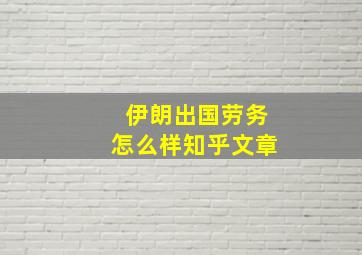 伊朗出国劳务
怎么样知乎文章